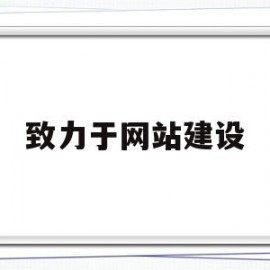 致力于网站建设